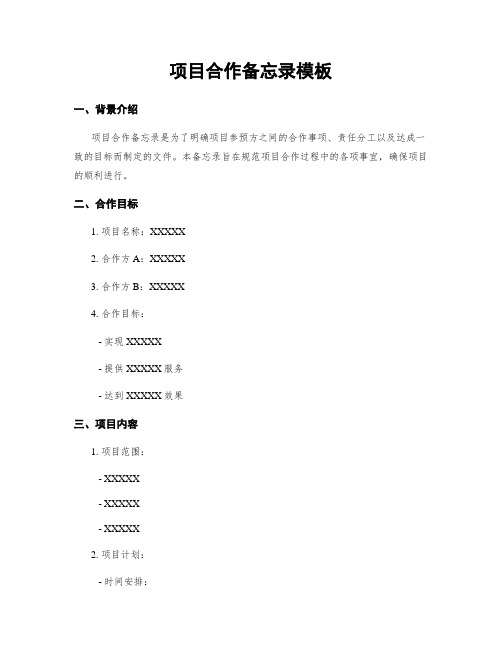 项目合作备忘录模板

一、背景介绍

项目合作备忘录是为了明确项目参预方之间的合作事项、责任分工以及达成一致的目标而制定的文件。本备忘录旨在规范项目合作过程中的各项事宜，确保项目的顺利进行。

二、合作目标

1. 项目名称：XXXXX

2. 合作方 A：XXXXX

3. 合作方 B：XXXXX

4. 合作目标：

- 实现 XXXXX

- 提供 XXXXX 服务

- 达到 XXXXX 效果

三、项目内容

1. 项目范围：

- XXXXX

- XXXXX

- XXXXX

2. 项目计划：

- 时间安排：